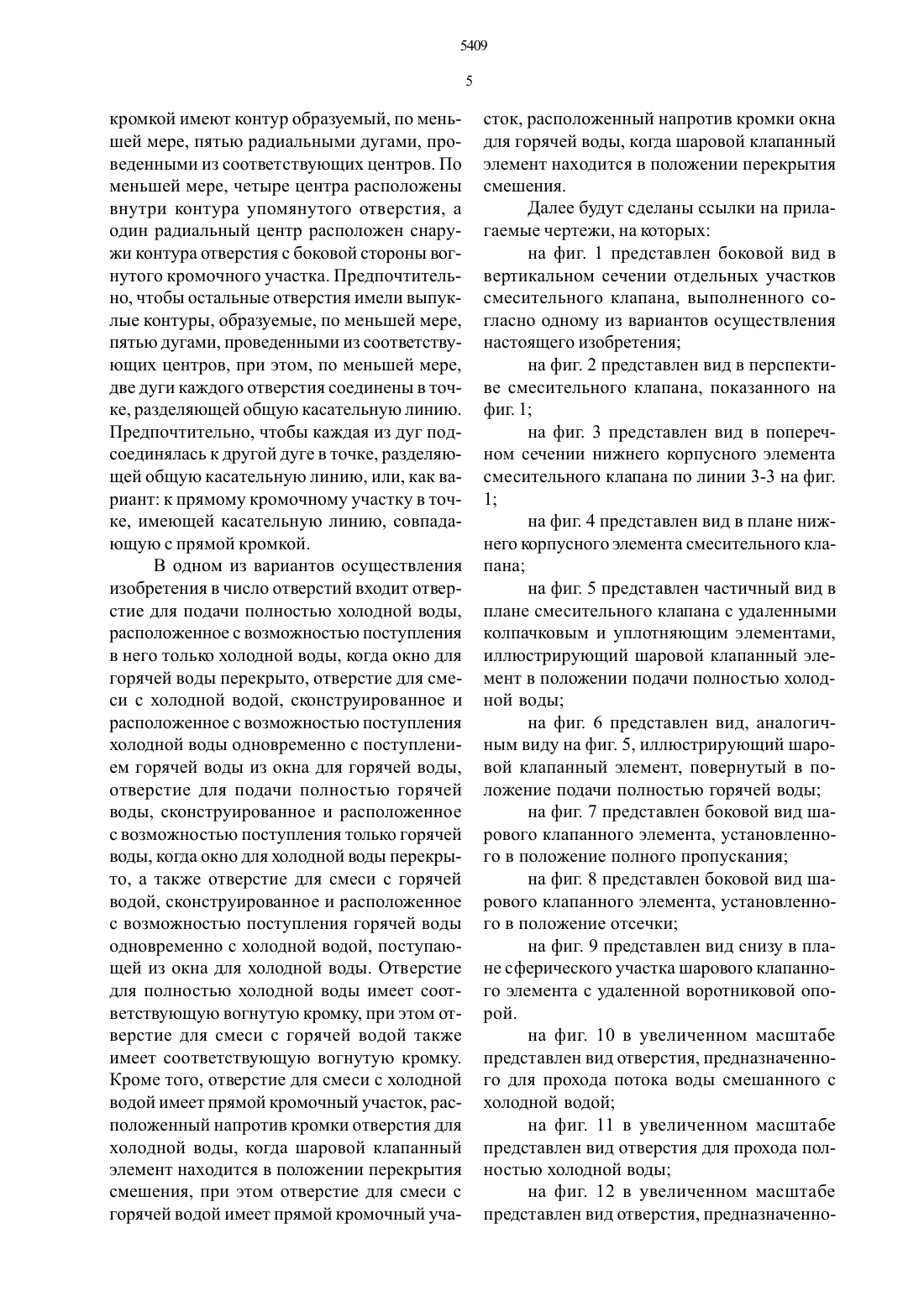 5409

5

кромкой имеют контур образуемый, по меньшей мере, пятью радиальными дугами, проведенными из соответствующих центров. По меньшей мере, четыре центра расположены внутри контура упомянутого отверстия, а один радиальный центр расположен снаружи контура отверстия с боковой стороны вогнутого кромочного участка. Предпочтительно, чтобы остальные отверстия имели выпуклые контуры, образуемые, по меньшей мере, пятью дугами, проведенными из соответствующих центров, при этом, по меньшей мере, две дуги каждого отверстия соединены в точке, разделяющей общую касательную линию. Предпочтительно, чтобы каждая из дуг подсоединялась к другой дуге в точке, разделяющей общую касательную линию, или, как вариант: к прямому кромочному участку в точке, имеющей касательную линию, совпадающую с прямой кромкой.

В одном из вариантов осуществления изобретения в число отверстий входит отверстие для подачи полностью холодной воды, расположенное с возможностью поступления в него только холодной воды, когда окно для горячей воды перекрыто, отверстие для смеси с холодной водой, сконструированное и расположенное с возможностью поступления холодной воды одновременно с поступлением горячей воды из окна для горячей воды, отверстие для подачи полностью горячей воды, сконструированное и расположенное с возможностью поступления только горячей воды, когда окно для холодной воды перекрыто, а также отверстие для смеси с горячей водой, сконструированное и расположенное с возможностью поступления горячей воды одновременно с холодной водой, поступающей из окна для холодной воды. Отверстие для полностью холодной воды имеет соответствующую вогнутую кромку, при этом отверстие для смеси с горячей водой также имеет соответствующую вогнутую кромку. Кроме того, отверстие для смеси с холодной водой имеет прямой кромочный участок, расположенный напротив кромки отверстия для холодной воды, когда шаровой клапанный элемент находится в положении перекрытия смешения, при этом отверстие для смеси с горячей водой имеет прямой кромочный участок, расположенный напротив кромки окна для горячей воды, когда шаровой клапанный элемент находится в положении перекрытия смешения.

Далее будут сделаны ссылки на прилагаемые чертежи, на которых:

на фиг. 1 представлен боковой вид в вертикальном сечении отдельных участков смесительного клапана, выполненного согласно одному из вариантов осуществления настоящего изобретения;

на фиг. 2 представлен вид в перспективе смесительного клапана, показанного на фиг. 1;

на фиг. 3 представлен вид в поперечном сечении нижнего корпусного элемента смесительного клапана по линии 3-3 на фиг. 1;

на фиг. 4 представлен вид в плане нижнего корпусного элемента смесительного клапана;

на фиг. 5 представлен частичный вид в плане смесительного клапана с удаленными колпачковым и уплотняющим элементами, иллюстрирующий шаровой клапанный элемент в положении подачи полностью холодной воды;

на фиг. 6 представлен вид, аналогичным виду на фиг. 5, иллюстрирующий шаровой клапанный элемент, повернутый в положение подачи полностью горячей воды;

на фиг. 7 представлен боковой вид шарового клапанного элемента, установленного в положение полного пропускания;

на фиг. 8 представлен боковой вид шарового клапанного элемента, установленного в положение отсечки;

на фиг. 9 представлен вид снизу в плане сферического участка шарового клапанного элемента с удаленной воротниковой опорой.

на фиг. 10 в увеличенном масштабе представлен вид отверстия, предназначенного для прохода потока воды смешанного с холодной водой;

на фиг. 11 в увеличенном масштабе представлен вид отверстия для прохода полностью холодной воды;

на фиг. 12 в увеличенном масштабе представлен вид отверстия, предназначенно-